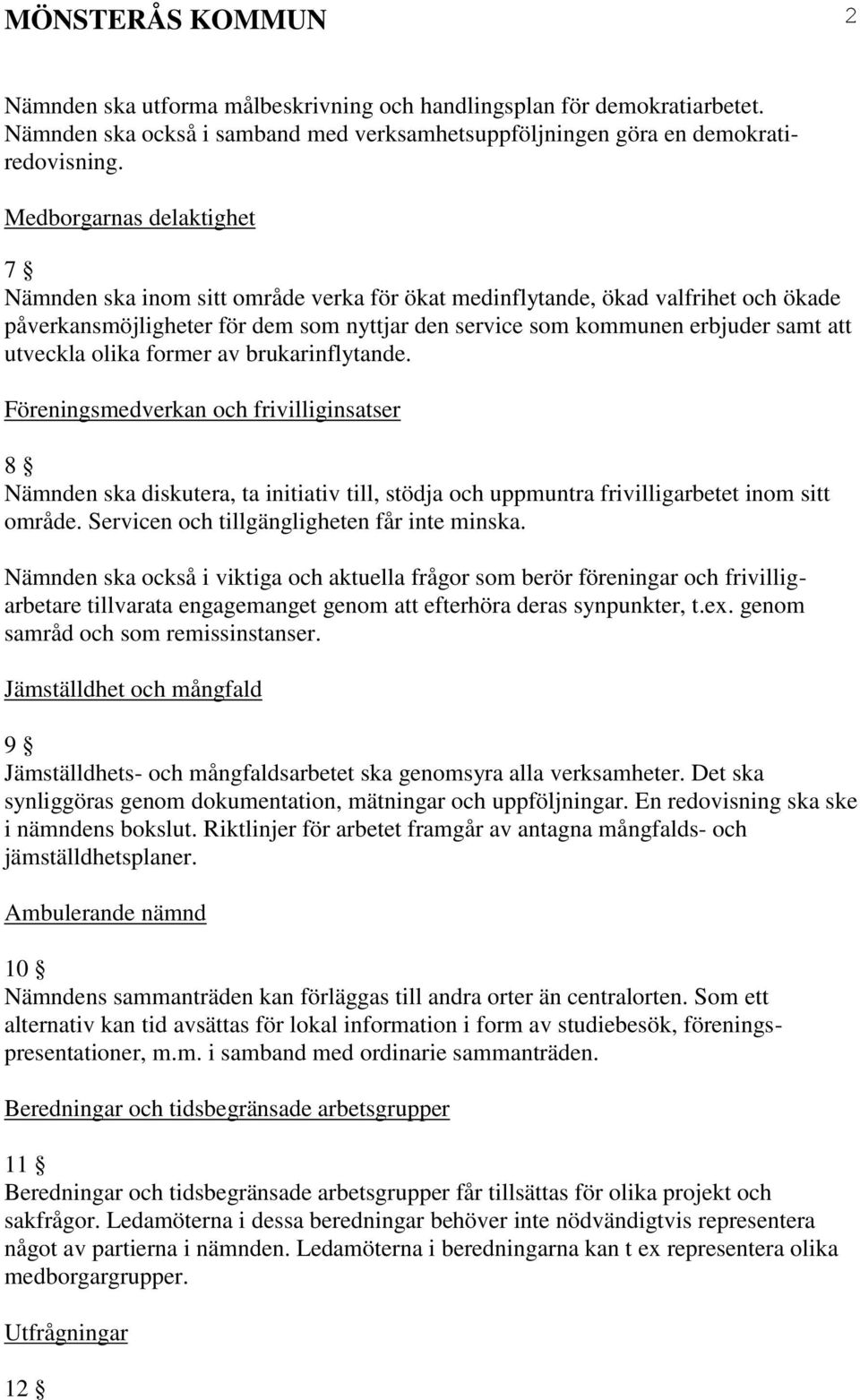 MÖNSTERÅS KOMMUN 2

Nämnden ska utforma målbeskrivning och handlingsplan för demokratiarbetet. Nämnden ska också i samband med verksamhetsuppföljningen göra en demokratiredovisning.

Medborgarnas delaktighet

7 §
Nämnden ska inom sitt område verka för ökat medinflytande, ökad valfrihet och ökade påverkansmöjligheter för dem som nyttjar den service som kommunen erbjuder samt att utveckla olika former av brukarinflytande.

Föreningsmedverkan och frivilliginsatser

8 §
Nämnden ska diskutera, ta initiativ till, stödja och uppmuntra frivilligarbetet inom sitt område. Servicen och tillgängligheten får inte minska.

Nämnden ska också i viktiga och aktuella frågor som berör föreningar och frivilligarbetare tillvarata engagemanget genom att efterhöra deras synpunkter, t.ex. genom samråd och som remissinstanser.

Jämställdhet och mångfald

9 §
Jämställdhets- och mångfaldsarbetet ska genomsyra alla verksamheter. Det ska synliggöras genom dokumentation, mätningar och uppföljningar. En redovisning ska ske i nämndens bokslut. Riktlinjer för arbetet framgår av antagna mångfalds- och jämställdhetsplaner.

Ambulerande nämnd

10 §
Nämndens sammanträden kan förläggas till andra orter än centralorten. Som ett alternativ kan tid avsättas för lokal information i form av studiebesök, föreningspresentationer, m.m. i samband med ordinarie sammanträden.

Beredningar och tidsbegränsade arbetsgrupper

11 §
Beredningar och tidsbegränsade arbetsgrupper får tillsättas för olika projekt och sakfrågor. Ledamöterna i dessa beredningar behöver inte nödvändigtvis representera något av partierna i nämnden. Ledamöterna i beredningarna kan t ex representera olika medborgargrupper.

Utfrågningar

12 §